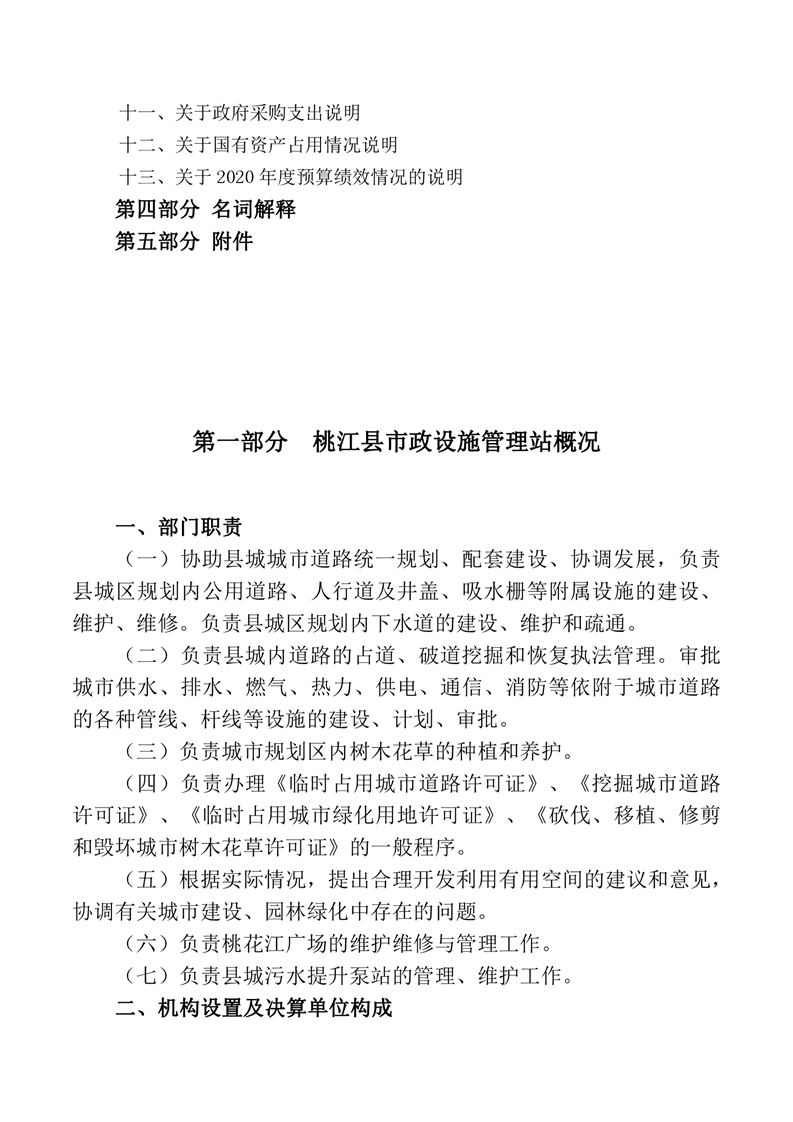 十一、关于政府采购支出说明
十二、关于国有资产占用情况说明
十三、关于 2020 年度预算绩效情况的说明
第四部分 名词解释
第五部分 附件

第一部分 桃江县市政设施管理站概况

一、部门职责
（一）协助县城城市道路统一规划、配套建设、协调发展，负责县城区规划内公用道路、人行道及井盖、吸水栅等附属设施的建设、维护、维修。负责县城区规划内下水道的建设、维护和疏通。
（二）负责县城内道路的占道、破道挖掘和恢复执法管理。审批城市供水、排水、燃气、热力、供电、通信、消防等依附于城市道路的各种管线、杆线等设施的建设、计划、审批。
（三）负责城市规划区内树木花草的种植和养护。
（四）负责办理《临时占用城市道路许可证》、《挖掘城市道路许可证》、《临时占用城市绿化用地许可证》、《砍伐、移植、修剪和毁坏城市树木花草许可证》的一般程序。
（五）根据实际情况，提出合理开发利用有用空间的建议和意见，协调有关城市建设、园林绿化中存在的问题。
（六）负责桃花江广场的维护维修与管理工作。
（七）负责县城污水提升泵站的管理、维护工作。
二、机构设置及决算单位构成